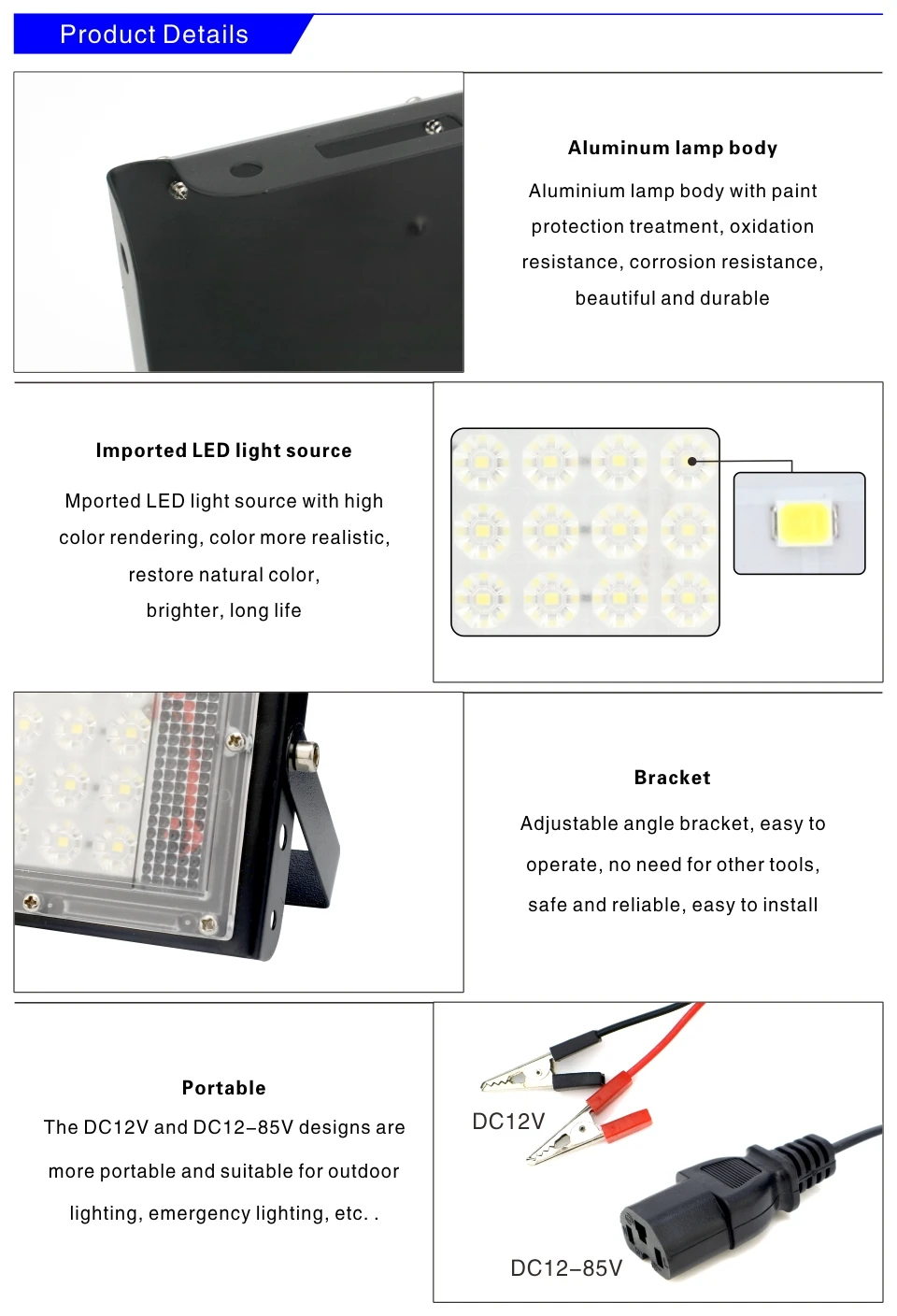 Product Details

Aluminum lamp body

Aluminium lamp body with paint protection treatment, oxidation resistance, corrosion resistance, beautiful and durable

Imported LED light source

Mported LED light source with high color rendering, color more realistic, restore natural color, brighter, long life

Bracket

Adjustable angle bracket, easy to operate, no need for other tools, safe and reliable, easy to install

Portable

The DC12V and DC12–85V designs are more portable and suitable for outdoor lighting, emergency lighting, etc. .

DC12V

DC12–85V